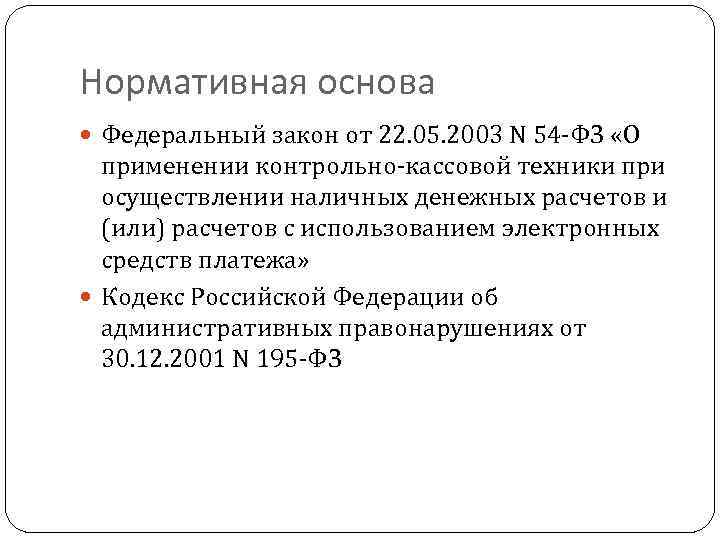 Нормативная основа

• Федеральный закон от 22.05.2003 N 54-ФЗ «О применении контрольно-кассовой техники при осуществлении наличных денежных расчетов и (или) расчетов с использованием электронных средств платежа»
• Кодекс Российской Федерации об административных правонарушениях от 30.12.2001 N 195-ФЗ